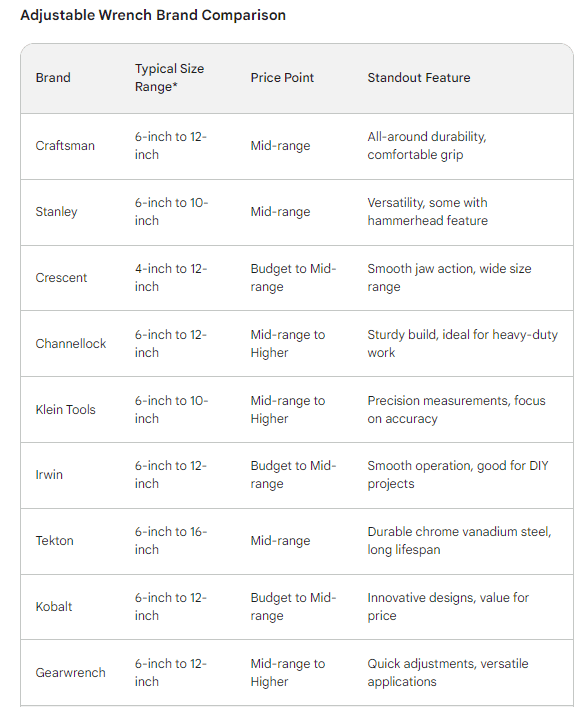 Adjustable Wrench Brand Comparison

| Brand | Typical Size Range* | Price Point | Standout Feature |
|---|---|---|---|
| Craftsman | 6-inch to 12-inch | Mid-range | All-around durability, comfortable grip |
| Stanley | 6-inch to 10-inch | Mid-range | Versatility, some with hammerhead feature |
| Crescent | 4-inch to 12-inch | Budget to Mid-range | Smooth jaw action, wide size range |
| Channellock | 6-inch to 12-inch | Mid-range to Higher | Sturdy build, ideal for heavy-duty work |
| Klein Tools | 6-inch to 10-inch | Mid-range to Higher | Precision measurements, focus on accuracy |
| Irwin | 6-inch to 12-inch | Budget to Mid-range | Smooth operation, good for DIY projects |
| Tekton | 6-inch to 16-inch | Mid-range | Durable chrome vanadium steel, long lifespan |
| Kobalt | 6-inch to 12-inch | Budget to Mid-range | Innovative designs, value for price |
| Gearwrench | 6-inch to 12-inch | Mid-range to Higher | Quick adjustments, versatile applications |